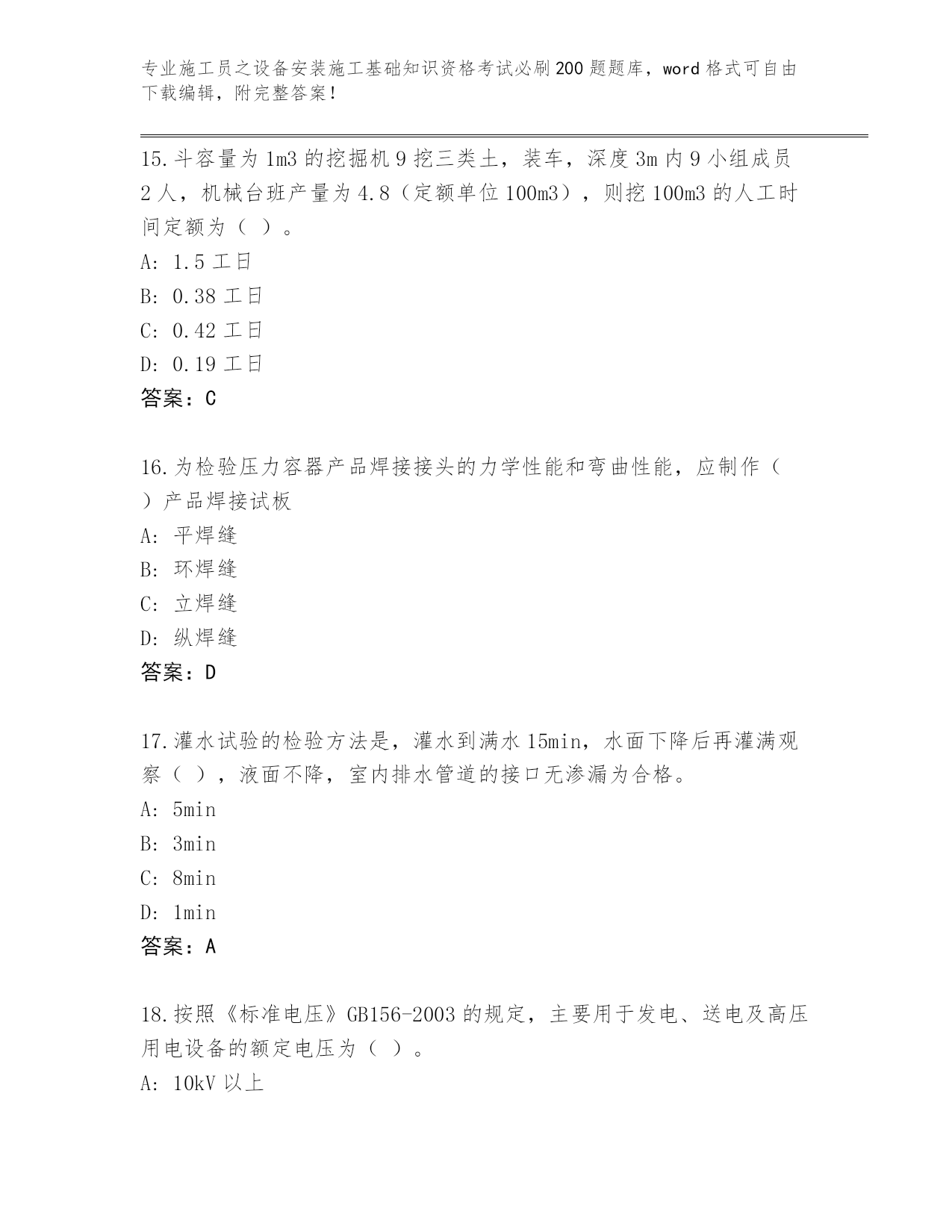 专业施工员之设备安装施工基础知识资格考试必刷200题题库，word格式可自由下载编辑，附完整答案！

15.斗容量为1m3的挖掘机9挖三类土，装车，深度3m内9小组成员2人，机械台班产量为4.8（定额单位100m3），则挖100m3的人工时间定额为（ ）。
A: 1.5工日
B: 0.38工日
C: 0.42工日
D: 0.19工日
答案：C

16.为检验压力容器产品焊接接头的力学性能和弯曲性能，应制作（ ）产品焊接试板
A: 平焊缝
B: 环焊缝
C: 立焊缝
D: 纵焊缝
答案：D

17.灌水试验的检验方法是，灌水到满水15min，水面下降后再灌满观察（ ），液面不降，室内排水管道的接口无渗漏为合格。
A: 5min
B: 3min
C: 8min
D: 1min
答案：A

18.按照《标准电压》GB156-2003的规定，主要用于发电、送电及高压用电设备的额定电压为（ ）。
A: 10kV以上